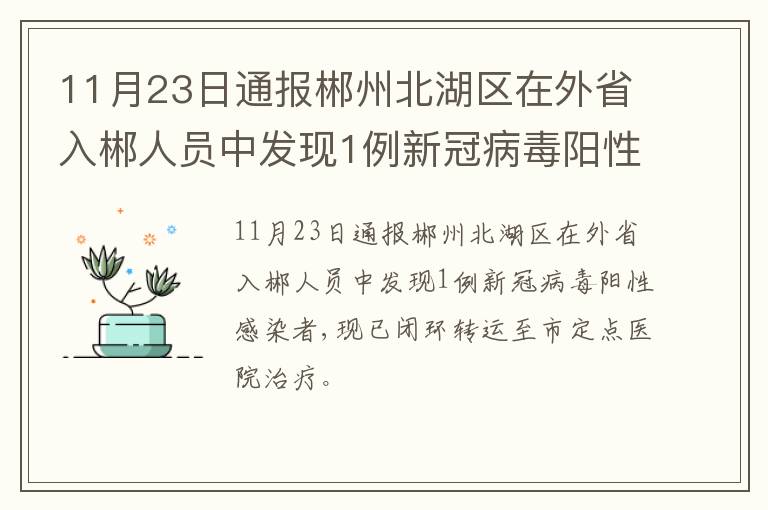 11月23日通报郴州北湖区在外省入郴人员中发现1例新冠病毒阳性

11月23日通报郴州北湖区在外省入郴人员中发现1例新冠病毒阳性感染者，现已闭环转运至市定点医院治疗。